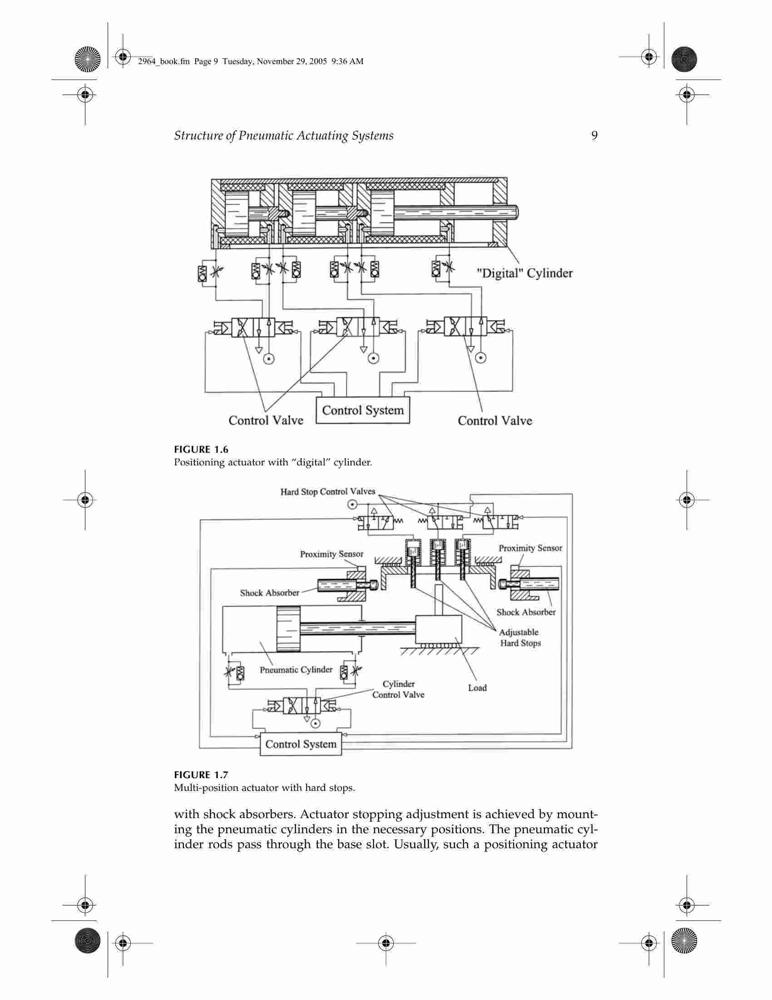 2964_book.fm Page 9 Tuesday, November 29, 2005 9:36 AM

Structure of Pneumatic Actuating Systems 9

"Digital" Cylinder

Control Valve

Control System

Control Valve

FIGURE 1.6
Positioning actuator with "digital" cylinder.

Hard Stop Control Valves

Proximity Sensor

Proximity Sensor

Shock Absorber

Shock Absorber

Adjustable Hard Stops

Pneumatic Cylinder

Cylinder Control Valve

Load

Control System

FIGURE 1.7
Multi-position actuator with hard stops.

with shock absorbers. Actuator stopping adjustment is achieved by mounting the pneumatic cylinders in the necessary positions. The pneumatic cylinder rods pass through the base slot. Usually, such a positioning actuator